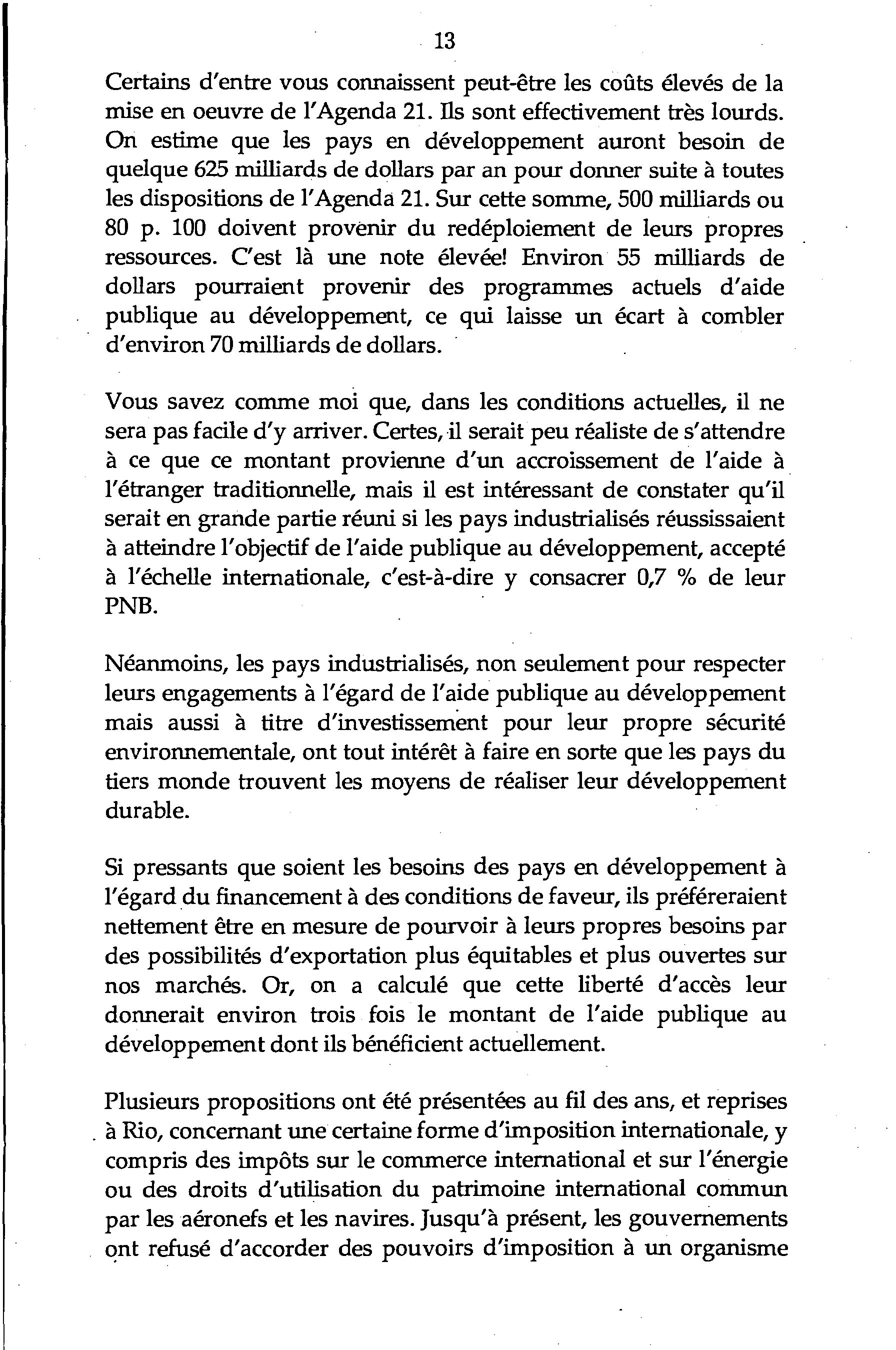 13

Certains d'entre vous connaissent peut-être les coûts élevés de la mise en oeuvre de l'Agenda 21. Ils sont effectivement très lourds. On estime que les pays en développement auront besoin de quelque 625 milliards de dollars par an pour donner suite à toutes les dispositions de l'Agenda 21. Sur cette somme, 500 milliards ou 80 p. 100 doivent provenir du redéploiement de leurs propres ressources. C'est là une note élevée! Environ 55 milliards de dollars pourraient provenir des programmes actuels d'aide publique au développement, ce qui laisse un écart à combler d'environ 70 milliards de dollars.

Vous savez comme moi que, dans les conditions actuelles, il ne sera pas facile d'y arriver. Certes, il serait peu réaliste de s'attendre à ce que ce montant provienne d'un accroissement de l'aide à l'étranger traditionnelle, mais il est intéressant de constater qu'il serait en grande partie réuni si les pays industrialisés réussissaient à atteindre l'objectif de l'aide publique au développement, accepté à l'échelle internationale, c'est-à-dire y consacrer 0,7 % de leur PNB.

Néanmoins, les pays industrialisés, non seulement pour respecter leurs engagements à l'égard de l'aide publique au développement mais aussi à titre d'investissement pour leur propre sécurité environnementale, ont tout intérêt à faire en sorte que les pays du tiers monde trouvent les moyens de réaliser leur développement durable.

Si pressants que soient les besoins des pays en développement à l'égard du financement à des conditions de faveur, ils préféreraient nettement être en mesure de pourvoir à leurs propres besoins par des possibilités d'exportation plus équitables et plus ouvertes sur nos marchés. Or, on a calculé que cette liberté d'accès leur donnerait environ trois fois le montant de l'aide publique au développement dont ils bénéficient actuellement.

Plusieurs propositions ont été présentées au fil des ans, et reprises à Rio, concernant une certaine forme d'imposition internationale, y compris des impôts sur le commerce international et sur l'énergie ou des droits d'utilisation du patrimoine international commun par les aéronefs et les navires. Jusqu'à présent, les gouvernements ont refusé d'accorder des pouvoirs d'imposition à un organisme